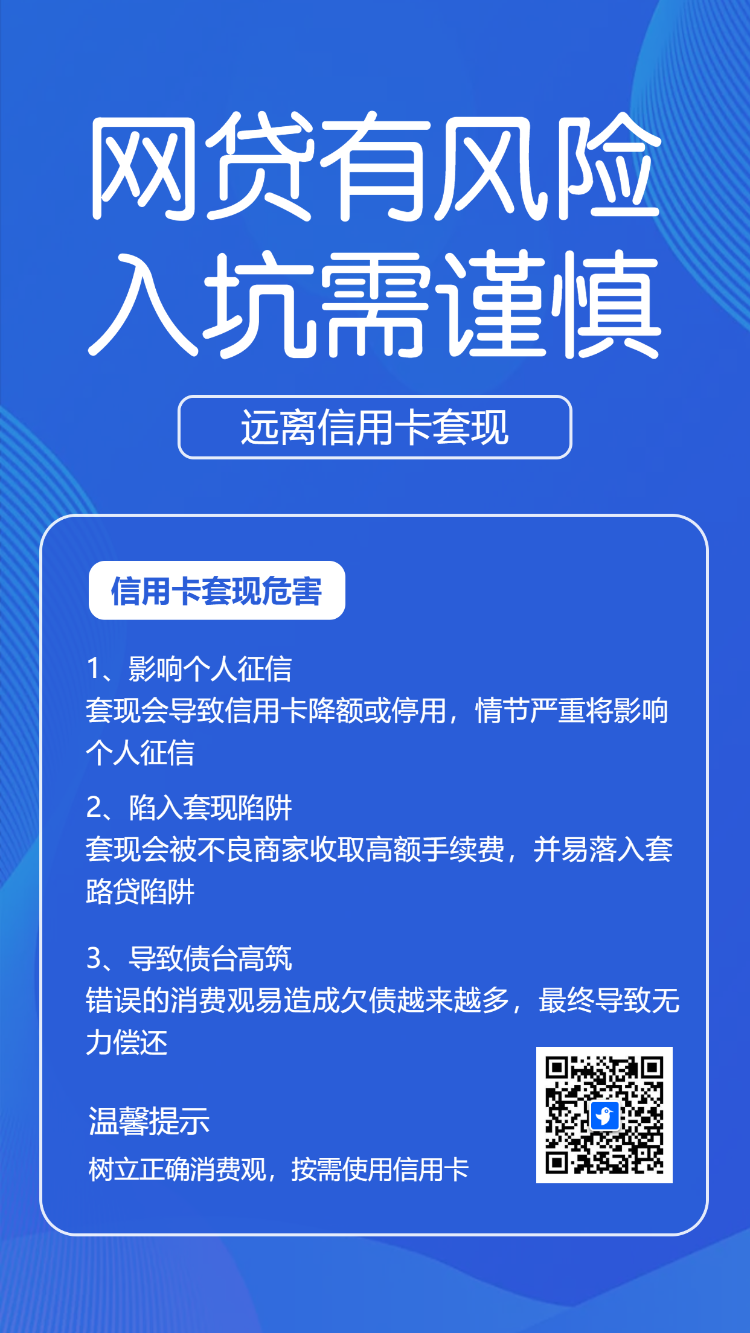 网贷有风险
入坑需谨慎

远离信用卡套现

信用卡套现危害

1、影响个人征信
套现会导致信用卡降额或停用，情节严重将影响个人征信

2、陷入套现陷阱
套现会被不良商家收取高额手续费，并易落入套路贷陷阱

3、导致债台高筑
错误的消费观易造成欠债越来越多，最终导致无力偿还

温馨提示
树立正确消费观，按需使用信用卡